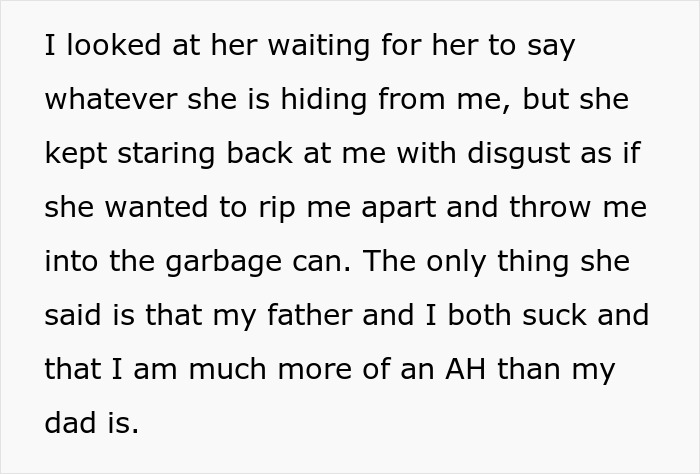 I looked at her waiting for her to say whatever she is hiding from me, but she kept staring back at me with disgust as if she wanted to rip me apart and throw me into the garbage can. The only thing she said is that my father and I both suck and that I am much more of an AH than my dad is.